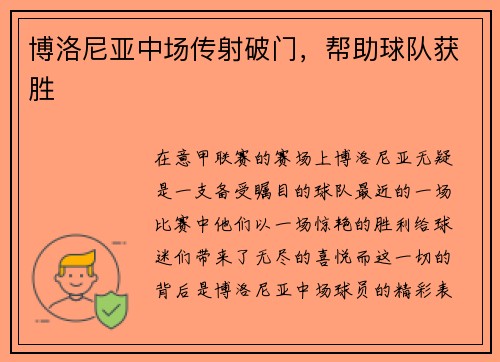 博洛尼亚中场传射破门，帮助球队获胜

在意甲联赛的赛场上博洛尼亚无疑是一支备受瞩目的球队最近的一场比赛中他们以一场惊艳的胜利给球迷们带来了无尽的喜悦而这一切的背后是博洛尼亚中场球员的精彩表